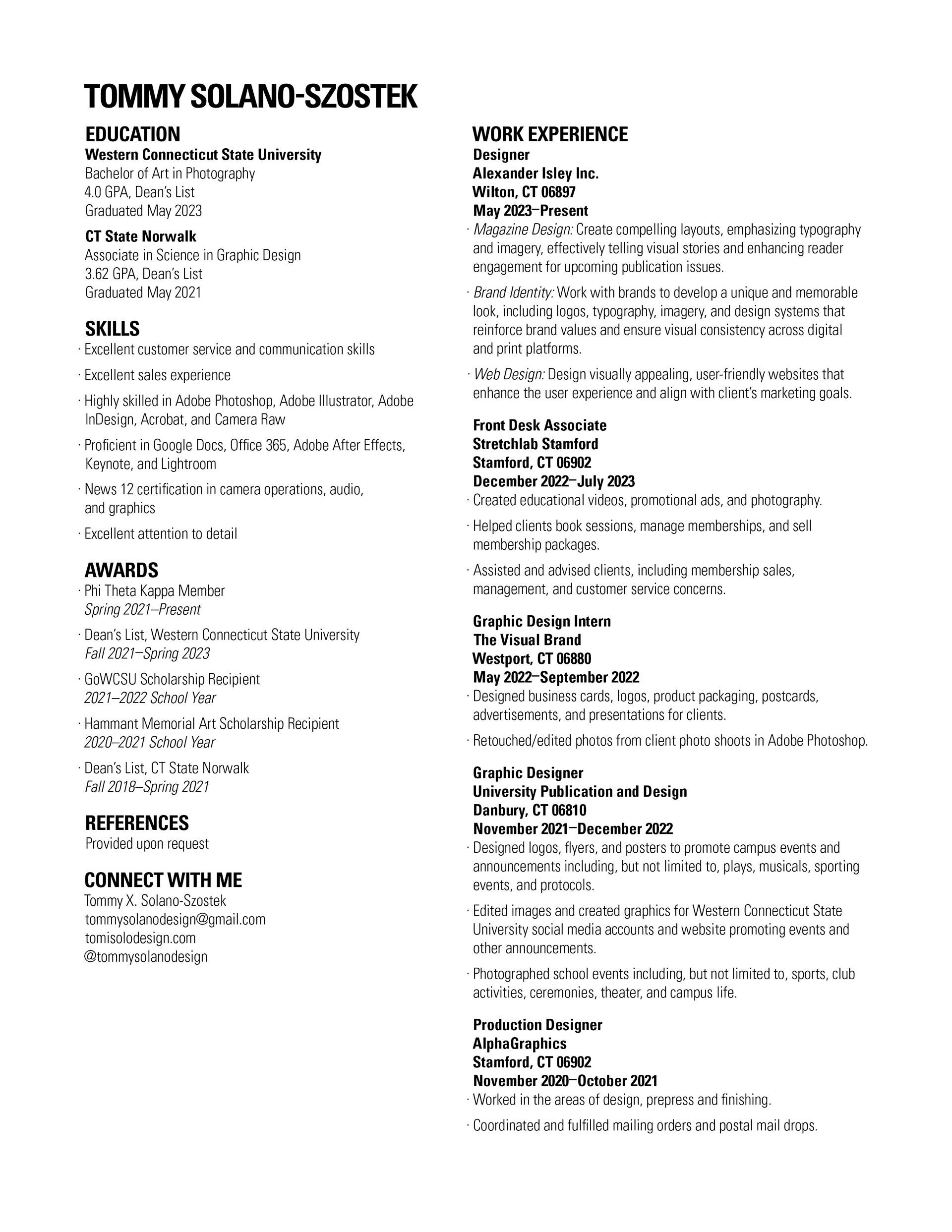 TOMMY SOLANO-SZOSTEK

EDUCATION
Western Connecticut State University
Bachelor of Art in Photography
4.0 GPA, Dean's List
Graduated May 2023

CT State Norwalk
Associate in Science in Graphic Design
3.62 GPA, Dean's List
Graduated May 2021

SKILLS
· Excellent customer service and communication skills
· Excellent sales experience
· Highly skilled in Adobe Photoshop, Adobe Illustrator, Adobe InDesign, Acrobat, and Camera Raw
· Proficient in Google Docs, Office 365, Adobe After Effects, Keynote, and Lightroom
· News 12 certification in camera operations, audio, and graphics
· Excellent attention to detail

AWARDS
· Phi Theta Kappa Member
Spring 2021–Present
· Dean's List, Western Connecticut State University
Fall 2021–Spring 2023
· GoWCSU Scholarship Recipient
2021–2022 School Year
· Hammant Memorial Art Scholarship Recipient
2020–2021 School Year
· Dean's List, CT State Norwalk
Fall 2018–Spring 2021

REFERENCES
Provided upon request

CONNECT WITH ME
Tommy X. Solano-Szostek
tommysolanodesign@gmail.com
tomisolodesign.com
@tommysolanodesign

WORK EXPERIENCE
Designer
Alexander Isley Inc.
Wilton, CT 06897
May 2023–Present
· Magazine Design: Create compelling layouts, emphasizing typography and imagery, effectively telling visual stories and enhancing reader engagement for upcoming publication issues.
· Brand Identity: Work with brands to develop a unique and memorable look, including logos, typography, imagery, and design systems that reinforce brand values and ensure visual consistency across digital and print platforms.
· Web Design: Design visually appealing, user-friendly websites that enhance the user experience and align with client's marketing goals.

Front Desk Associate
Stretchlab Stamford
Stamford, CT 06902
December 2022–July 2023
· Created educational videos, promotional ads, and photography.
· Helped clients book sessions, manage memberships, and sell membership packages.
· Assisted and advised clients, including membership sales, management, and customer service concerns.

Graphic Design Intern
The Visual Brand
Westport, CT 06880
May 2022–September 2022
· Designed business cards, logos, product packaging, postcards, advertisements, and presentations for clients.
· Retouched/edited photos from client photo shoots in Adobe Photoshop.

Graphic Designer
University Publication and Design
Danbury, CT 06810
November 2021–December 2022
· Designed logos, flyers, and posters to promote campus events and announcements including, but not limited to, plays, musicals, sporting events, and protocols.
· Edited images and created graphics for Western Connecticut State University social media accounts and website promoting events and other announcements.
· Photographed school events including, but not limited to, sports, club activities, ceremonies, theater, and campus life.

Production Designer
AlphaGraphics
Stamford, CT 06902
November 2020–October 2021
· Worked in the areas of design, prepress and finishing.
· Coordinated and fulfilled mailing orders and postal mail drops.